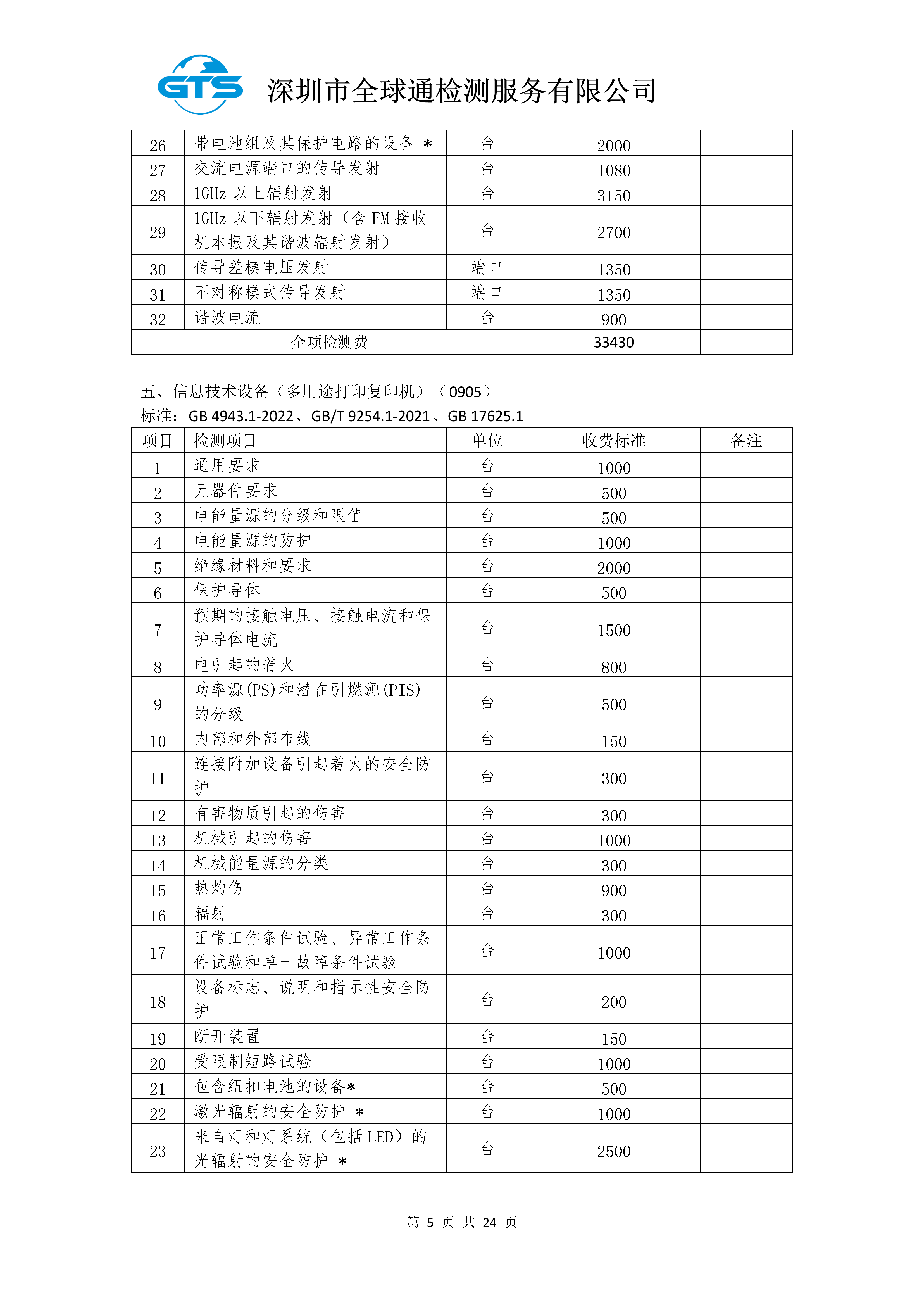 GTS 深圳市全球通检测服务有限公司

| 26 | 带电池组及其保护电路的设备 * | 台 | 2000 | |
|---|---|---|---|---|
| 27 | 交流电源端口的传导发射 | 台 | 1080 | |
| 28 | 1GHz 以上辐射发射 | 台 | 3150 | |
| 29 | 1GHz 以下辐射发射（含 FM 接收机本振及其谐波辐射发射） | 台 | 2700 | |
| 30 | 传导差模电压发射 | 端口 | 1350 | |
| 31 | 不对称模式传导发射 | 端口 | 1350 | |
| 32 | 谐波电流 | 台 | 900 | |
| 全项检测费 | | | 33430 | |

五、信息技术设备（多用途打印复印机）（0905）
标准：GB 4943.1-2022、GB/T 9254.1-2021、GB 17625.1

| 项目 | 检测项目 | 单位 | 收费标准 | 备注 |
|---|---|---|---|---|
| 1 | 通用要求 | 台 | 1000 | |
| 2 | 元器件要求 | 台 | 500 | |
| 3 | 电能量源的分级和限值 | 台 | 500 | |
| 4 | 电能量源的防护 | 台 | 1000 | |
| 5 | 绝缘材料和要求 | 台 | 2000 | |
| 6 | 保护导体 | 台 | 500 | |
| 7 | 预期的接触电压、接触电流和保护导体电流 | 台 | 1500 | |
| 8 | 电引起的着火 | 台 | 800 | |
| 9 | 功率源(PS)和潜在引燃源(PIS)的分级 | 台 | 500 | |
| 10 | 内部和外部布线 | 台 | 150 | |
| 11 | 连接附加设备引起着火的安全防护 | 台 | 300 | |
| 12 | 有害物质引起的伤害 | 台 | 300 | |
| 13 | 机械引起的伤害 | 台 | 1000 | |
| 14 | 机械能量源的分类 | 台 | 300 | |
| 15 | 热灼伤 | 台 | 900 | |
| 16 | 辐射 | 台 | 300 | |
| 17 | 正常工作条件试验、异常工作条件试验和单一故障条件试验 | 台 | 1000 | |
| 18 | 设备标志、说明和指示性安全防护 | 台 | 200 | |
| 19 | 断开装置 | 台 | 150 | |
| 20 | 受限制短路试验 | 台 | 1000 | |
| 21 | 包含纽扣电池的设备* | 台 | 500 | |
| 22 | 激光辐射的安全防护 * | 台 | 1000 | |
| 23 | 来自灯和灯系统（包括 LED）的光辐射的安全防护 * | 台 | 2500 | |

第 5 页 共 24 页